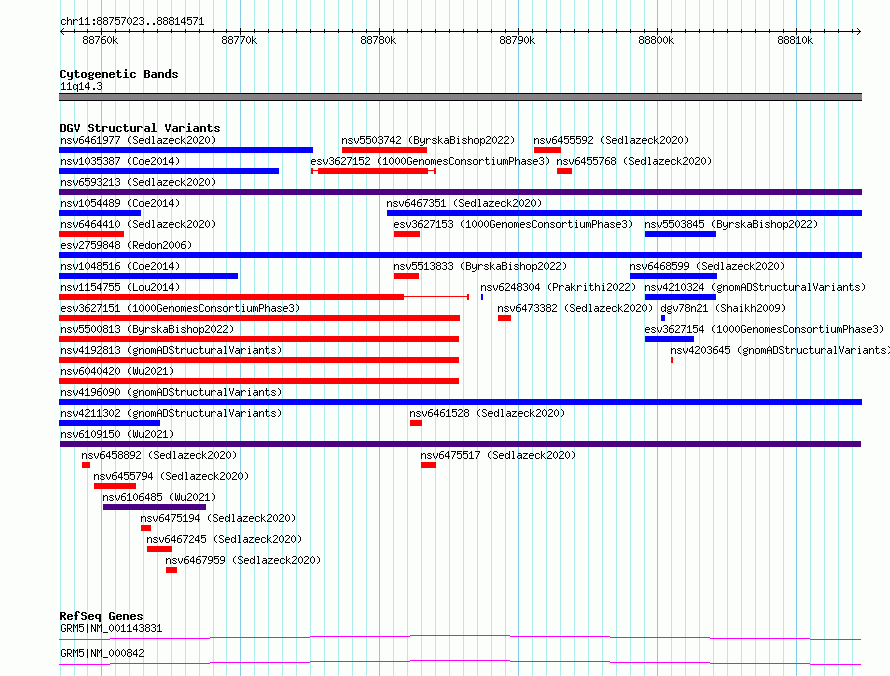 chr11:88757023..88814571

88760k 88770k 88780k 88790k 88800k 88810k

Cytogenetic Bands
11q14.3

DGV Structural Variants
nsv6461977 (Sedlazeck2020)
nsv5503742 (ByrskaBishop2022)
nsv6455592 (Sedlazeck2020)
nsv1035387 (Coe2014)
esv3627152 (1000GenomesConsortiumPhase3)
nsv6455768 (Sedlazeck2020)
nsv6593213 (Sedlazeck2020)
nsv1054489 (Coe2014)
nsv6467351 (Sedlazeck2020)
nsv6464410 (Sedlazeck2020)
esv3627153 (1000GenomesConsortiumPhase3)
nsv5503845 (ByrskaBishop2022)
esv2759848 (Redon2006)
nsv1048516 (Coe2014)
nsv5513833 (ByrskaBishop2022)
nsv6468599 (Sedlazeck2020)
nsv1154755 (Lou2014)
nsv6248304 (Prakrithi2022)
nsv4210324 (gnomADStructuralVariants)
esv3627151 (1000GenomesConsortiumPhase3)
nsv6473382 (Sedlazeck2020)
dgv78n21 (Shaikh2009)
nsv5500813 (ByrskaBishop2022)
esv3627154 (1000GenomesConsortiumPhase3)
nsv4192813 (gnomADStructuralVariants)
nsv4203645 (gnomADStructuralVariants)
nsv6040420 (Wu2021)
nsv4196090 (gnomADStructuralVariants)
nsv4211302 (gnomADStructuralVariants)
nsv6461528 (Sedlazeck2020)
nsv6109150 (Wu2021)
nsv6458892 (Sedlazeck2020)
nsv6475517 (Sedlazeck2020)
nsv6455794 (Sedlazeck2020)
nsv6106485 (Wu2021)
nsv6475194 (Sedlazeck2020)
nsv6467245 (Sedlazeck2020)
nsv6467959 (Sedlazeck2020)

RefSeq Genes
GRM5|NM_001143831
GRM5|NM_000842